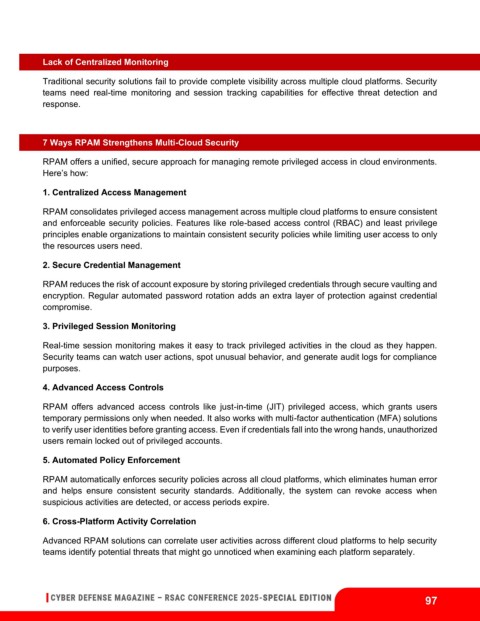 Lack of Centralized Monitoring

Traditional security solutions fail to provide complete visibility across multiple cloud platforms. Security teams need real-time monitoring and session tracking capabilities for effective threat detection and response.

7 Ways RPAM Strengthens Multi-Cloud Security

RPAM offers a unified, secure approach for managing remote privileged access in cloud environments. Here's how:

1. Centralized Access Management

RPAM consolidates privileged access management across multiple cloud platforms to ensure consistent and enforceable security policies. Features like role-based access control (RBAC) and least privilege principles enable organizations to maintain consistent security policies while limiting user access to only the resources users need.

2. Secure Credential Management

RPAM reduces the risk of account exposure by storing privileged credentials through secure vaulting and encryption. Regular automated password rotation adds an extra layer of protection against credential compromise.

3. Privileged Session Monitoring

Real-time session monitoring makes it easy to track privileged activities in the cloud as they happen. Security teams can watch user actions, spot unusual behavior, and generate audit logs for compliance purposes.

4. Advanced Access Controls

RPAM offers advanced access controls like just-in-time (JIT) privileged access, which grants users temporary permissions only when needed. It also works with multi-factor authentication (MFA) solutions to verify user identities before granting access. Even if credentials fall into the wrong hands, unauthorized users remain locked out of privileged accounts.

5. Automated Policy Enforcement

RPAM automatically enforces security policies across all cloud platforms, which eliminates human error and helps ensure consistent security standards. Additionally, the system can revoke access when suspicious activities are detected, or access periods expire.

6. Cross-Platform Activity Correlation

Advanced RPAM solutions can correlate user activities across different cloud platforms to help security teams identify potential threats that might go unnoticed when examining each platform separately.

CYBER DEFENSE MAGAZINE – RSAC CONFERENCE 2025-SPECIAL EDITION

97